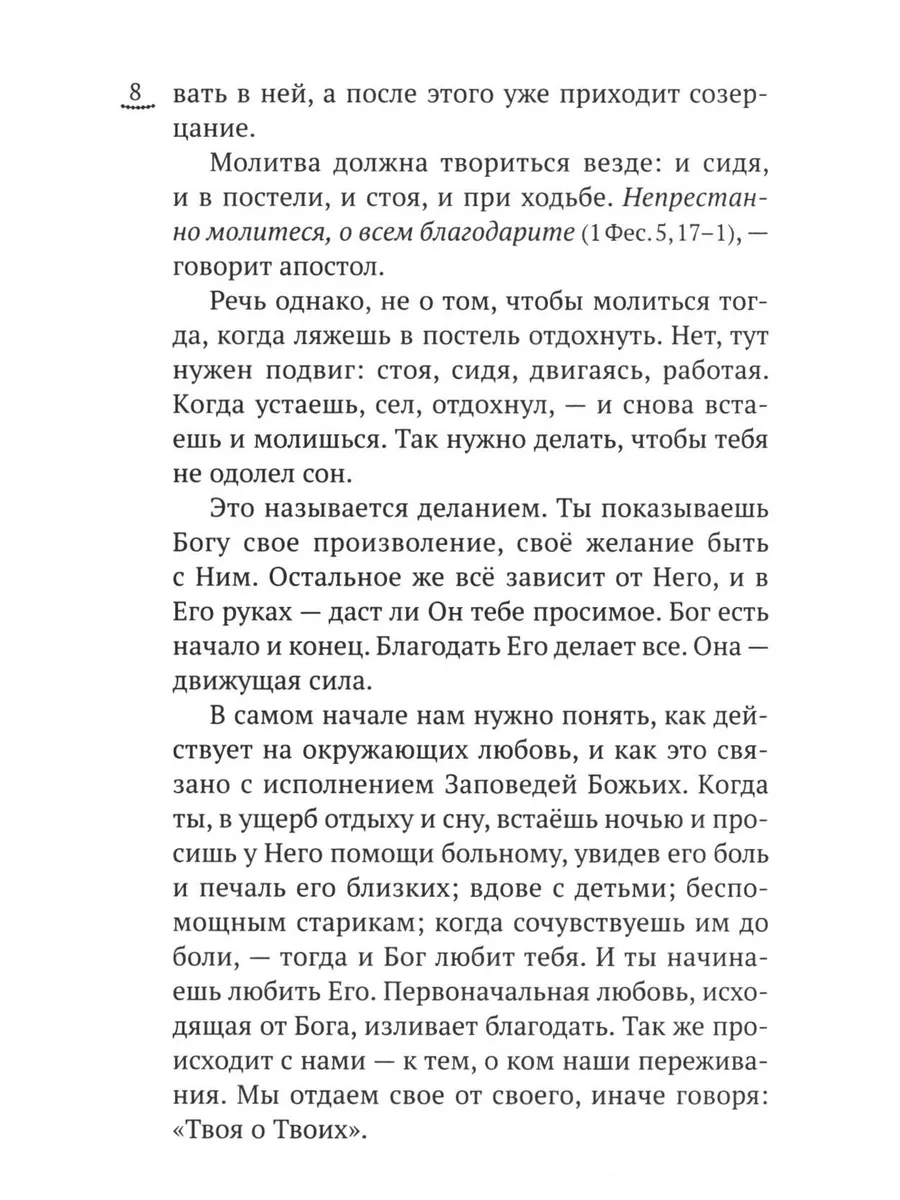 8 вать в ней, а после этого уже приходит созерцание.

Молитва должна твориться везде: и сидя, и в постели, и стоя, и при ходьбе. Непрестанно молитеся, о всем благодарите (1 Фес. 5, 17–1), — говорит апостол.

Речь однако, не о том, чтобы молиться тогда, когда ляжешь в постель отдохнуть. Нет, тут нужен подвиг: стоя, сидя, двигаясь, работая. Когда устаешь, сел, отдохнул, — и снова встаешь и молишься. Так нужно делать, чтобы тебя не одолел сон.

Это называется деланием. Ты показываешь Богу свое произволение, своё желание быть с Ним. Остальное же всё зависит от Него, и в Его руках — даст ли Он тебе просимое. Бог есть начало и конец. Благодать Его делает все. Она — движущая сила.

В самом начале нам нужно понять, как действует на окружающих любовь, и как это связано с исполнением Заповедей Божьих. Когда ты, в ущерб отдыху и сну, встаёшь ночью и просишь у Него помощи больному, увидев его боль и печаль его близких; вдове с детьми; беспомощным старикам; когда сочувствуешь им до боли, — тогда и Бог любит тебя. И ты начинаешь любить Его. Первоначальная любовь, исходящая от Бога, изливает благодать. Так же происходит с нами — к тем, о ком наши переживания. Мы отдаем свое от своего, иначе говоря: «Твоя о Твоих».